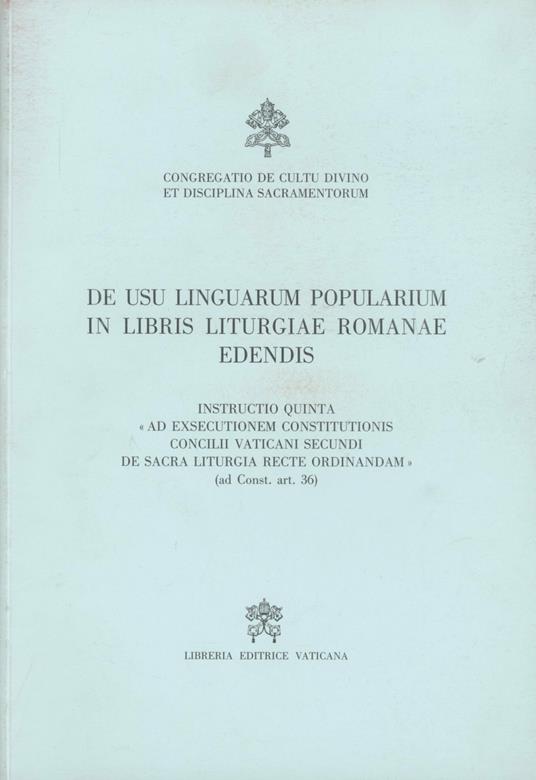 CONGREGATIO DE CULTU DIVINO
ET DISCIPLINA SACRAMENTORUM

DE USU LINGUARUM POPULARIUM
IN LIBRIS LITURGIAE ROMANAE
EDENDIS

INSTRUCTIO QUINTA
« AD EXSECUTIONEM CONSTITUTIONIS
CONCILII VATICANI SECUNDI
DE SACRA LITURGIA RECTE ORDINANDAM »
(ad Const. art. 36)

LIBRERIA EDITRICE VATICANA